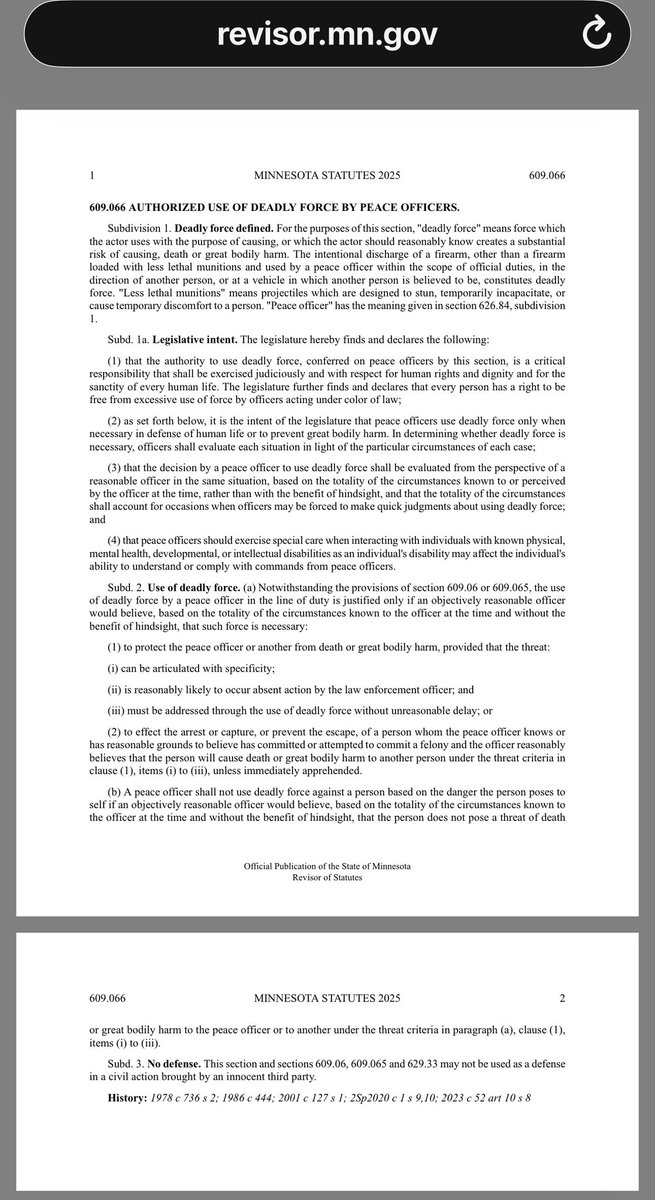 revisor.mn.gov

1 MINNESOTA STATUTES 2025 609.066

609.066 AUTHORIZED USE OF DEADLY FORCE BY PEACE OFFICERS.

Subdivision 1. Deadly force defined. For the purposes of this section, "deadly force" means force which the actor uses with the purpose of causing, or which the actor should reasonably know creates a substantial risk of causing, death or great bodily harm. The intentional discharge of a firearm, other than a firearm loaded with less lethal munitions and used by a peace officer within the scope of official duties, in the direction of another person, or at a vehicle in which another person is believed to be, constitutes deadly force. "Less lethal munitions" means projectiles which are designed to stun, temporarily incapacitate, or cause temporary discomfort to a person. "Peace officer" has the meaning given in section 626.84, subdivision 1.

Subd. 1a. Legislative intent. The legislature hereby finds and declares the following:

(1) that the authority to use deadly force, conferred on peace officers by this section, is a critical responsibility that shall be exercised judiciously and with respect for human rights and dignity and for the sanctity of every human life. The legislature further finds and declares that every person has a right to be free from excessive use of force by officers acting under color of law;

(2) as set forth below, it is the intent of the legislature that peace officers use deadly force only when necessary in defense of human life or to prevent great bodily harm. In determining whether deadly force is necessary, officers shall evaluate each situation in light of the particular circumstances of each case;

(3) that the decision by a peace officer to use deadly force shall be evaluated from the perspective of a reasonable officer in the same situation, based on the totality of the circumstances known to or perceived by the officer at the time, rather than with the benefit of hindsight, and that the totality of the circumstances shall account for occasions when officers may be forced to make quick judgments about using deadly force; and

(4) that peace officers should exercise special care when interacting with individuals with known physical, mental health, developmental, or intellectual disabilities as an individual's disability may affect the individual's ability to understand or comply with commands from peace officers.

Subd. 2. Use of deadly force. (a) Notwithstanding the provisions of section 609.06 or 609.065, the use of deadly force by a peace officer in the line of duty is justified only if an objectively reasonable officer would believe, based on the totality of the circumstances known to the officer at the time and without the benefit of hindsight, that such force is necessary:

(1) to protect the peace officer or another from death or great bodily harm, provided that the threat:

(i) can be articulated with specificity;

(ii) is reasonably likely to occur absent action by the law enforcement officer; and

(iii) must be addressed through the use of deadly force without unreasonable delay; or

(2) to effect the arrest or capture, or prevent the escape, of a person whom the peace officer knows or has reasonable grounds to believe has committed or attempted to commit a felony and the officer reasonably believes that the person will cause death or great bodily harm to another person under the threat criteria in clause (1), items (i) to (iii), unless immediately apprehended.

(b) A peace officer shall not use deadly force against a person based on the danger the person poses to self if an objectively reasonable officer would believe, based on the totality of the circumstances known to the officer at the time and without the benefit of hindsight, that the person does not pose a threat of death

Official Publication of the State of Minnesota
Revisor of Statutes

609.066 MINNESOTA STATUTES 2025 2

or great bodily harm to the peace officer or to another under the threat criteria in paragraph (a), clause (1), items (i) to (iii).

Subd. 3. No defense. This section and sections 609.06, 609.065 and 629.33 may not be used as a defense in a civil action brought by an innocent third party.

History: 1978 c 736 s 2; 1986 c 444; 2001 c 127 s 1; 2Sp2020 c 1 s 9,10; 2023 c 52 art 10 s 8